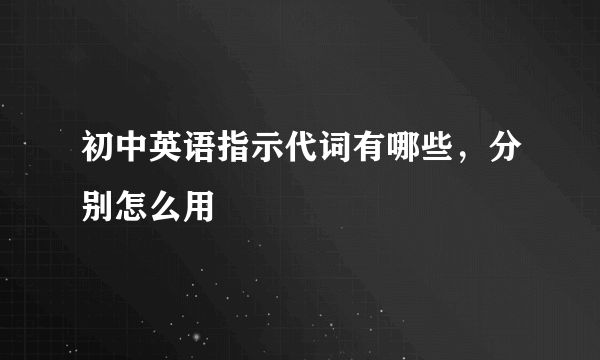 初中英语指示代词有哪些，分别怎么用